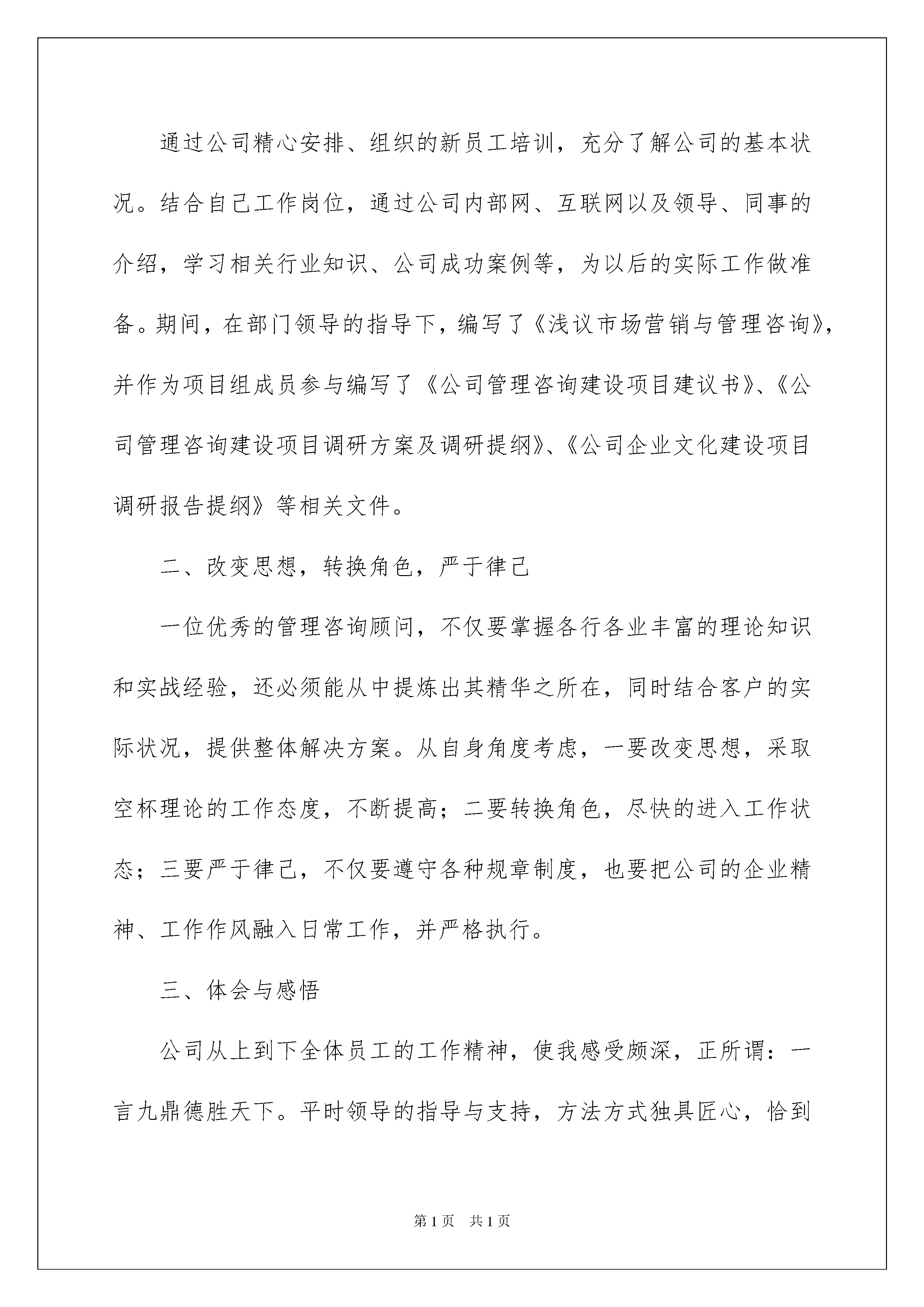 通过公司精心安排、组织的新员工培训，充分了解公司的基本状况。结合自己工作岗位，通过公司内部网、互联网以及领导、同事的介绍，学习相关行业知识、公司成功案例等，为以后的实际工作做准备。期间，在部门领导的指导下，编写了《浅议市场营销与管理咨询》，并作为项目组成员参与编写了《公司管理咨询建设项目建议书》、《公司管理咨询建设项目调研方案及调研提纲》、《公司企业文化建设项目调研报告提纲》等相关文件。

二、改变思想，转换角色，严于律己

一位优秀的管理咨询顾问，不仅要掌握各行各业丰富的理论知识和实战经验，还必须能从中提炼出其精华之所在，同时结合客户的实际状况，提供整体解决方案。从自身角度考虑，一要改变思想，采取空杯理论的工作态度，不断提高；二要转换角色，尽快的进入工作状态；三要严于律己，不仅要遵守各种规章制度，也要把公司的企业精神、工作作风融入日常工作，并严格执行。

三、体会与感悟

公司从上到下全体员工的工作精神，使我感受颇深，正所谓：一言九鼎德胜天下。平时领导的指导与支持，方法方式独具匠心，恰到

第1页 共1页